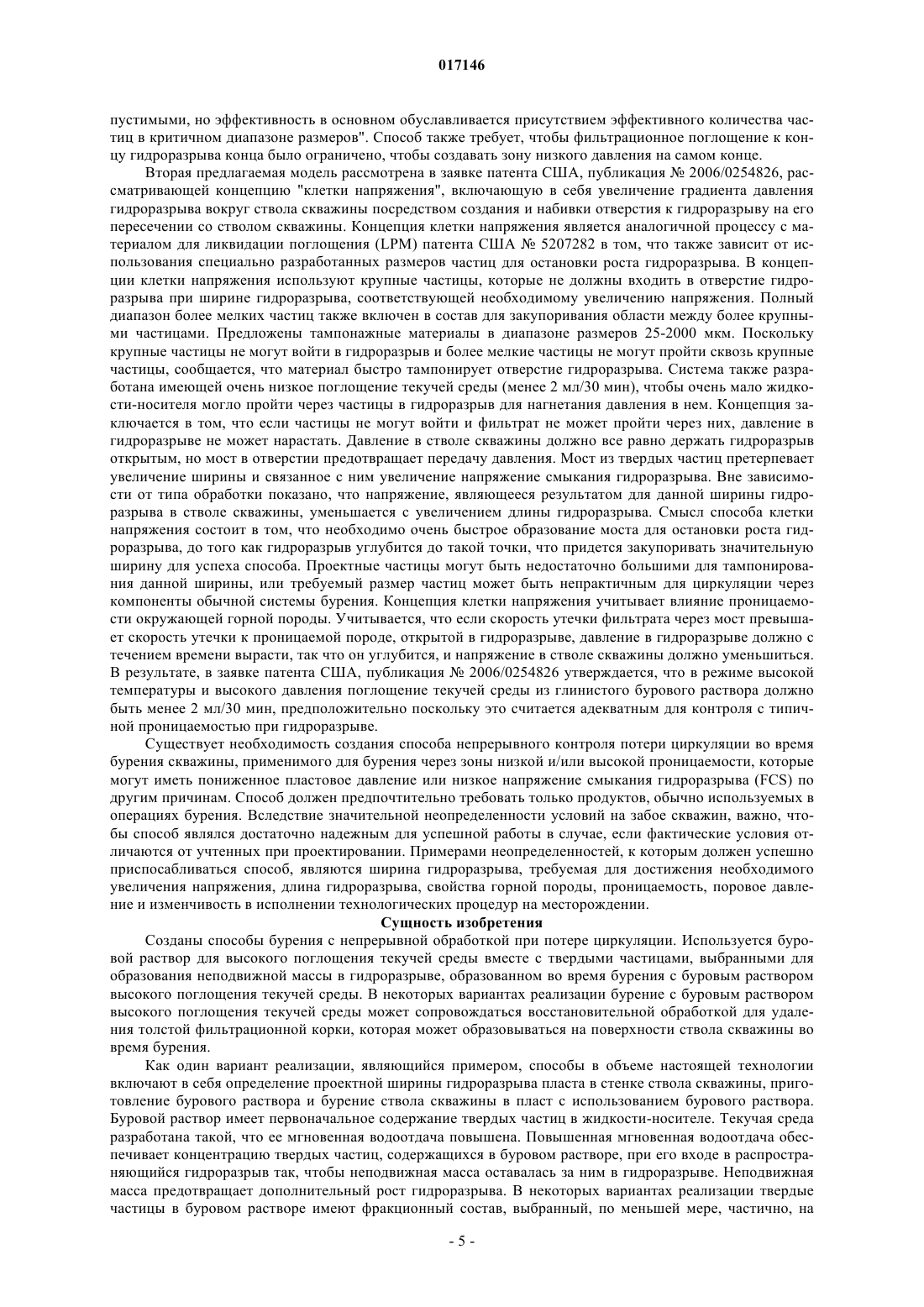 017146

пустимыми, но эффективность в основном обуславливается присутствием эффективного количества частиц в критичном диапазоне размеров". Способ также требует, чтобы фильтрационное поглощение к концу гидроразрыва конца было ограничено, чтобы создавать зону низкого давления на самом конце.

Вторая предлагаемая модель рассмотрена в заявке патента США, публикация № 2006/0254826, рассматривающей концепцию "клетки напряжения", включающую в себя увеличение градиента давления гидроразрыва вокруг ствола скважины посредством создания и набивки отверстия к гидроразрыву на его пересечении со стволом скважины. Концепция клетки напряжения является аналогичной процессу с материалом для ликвидации поглощения (LPM) патента США № 5207282 в том, что также зависит от использования специально разработанных размеров частиц для остановки роста гидроразрыва. В концепции клетки напряжения используют крупные частицы, которые не должны входить в отверстие гидроразрыва при ширине гидроразрыва, соответствующей необходимому увеличению напряжения. Полный диапазон более мелких частиц также включен в состав для закупоривания области между более крупными частицами. Предложены тампонажные материалы в диапазоне размеров 25-2000 мкм. Поскольку крупные частицы не могут войти в гидроразрыв и более мелкие частицы не могут пройти сквозь крупные частицы, сообщается, что материал быстро тампонирует отверстие гидроразрыва. Система также разработана имеющей очень низкое поглощение текучей среды (менее 2 мл/30 мин), чтобы очень мало жидкости-носителя могло пройти через частицы в гидроразрыв для нагнетания давления в нем. Концепция заключается в том, что если частицы не могут войти и фильтрат не может пройти через них, давление в гидроразрыве не может нарастать. Давление в стволе скважины должно все равно держать гидроразрыв открытым, но мост в отверстии предотвращает передачу давления. Мост из твердых частиц претерпевает увеличение ширины и связанное с ним увеличение напряжение смыкания гидроразрыва. Вне зависимости от типа обработки показано, что напряжение, являющееся результатом для данной ширины гидроразрыва в стволе скважины, уменьшается с увеличением длины гидроразрыва. Смысл способа клетки напряжения состоит в том, что необходимо очень быстрое образование моста для остановки роста гидроразрыва, до того как гидроразрыв углубится до такой точки, что придется закупоривать значительную ширину для успеха способа. Проектные частицы могут быть недостаточно большими для тампонирования данной ширины, или требуемый размер частиц может быть непрактичным для циркуляции через компоненты обычной системы бурения. Концепция клетки напряжения учитывает влияние проницаемости окружающей горной породы. Учитывается, что если скорость утечки фильтрата через мост превышает скорость утечки к проницаемой породе, открытой в гидроразрыве, давление в гидроразрыве должно с течением времени вырасти, так что он углубится, и напряжение в стволе скважины должно уменьшиться. В результате, в заявке патента США, публикация № 2006/0254826 утверждается, что в режиме высокой температуры и высокого давления поглощение текучей среды из глинистого бурового раствора должно быть менее 2 мл/30 мин, предположительно поскольку это считается адекватным для контроля с типичной проницаемостью при гидроразрыве.

Существует необходимость создания способа непрерывного контроля потери циркуляции во время бурения скважины, применимого для бурения через зоны низкой и/или высокой проницаемости, которые могут иметь пониженное пластовое давление или низкое напряжение смыкания гидроразрыва (FCS) по другим причинам. Способ должен предпочтительно требовать только продуктов, обычно используемых в операциях бурения. Вследствие значительной неопределенности условий на забое скважин, важно, чтобы способ являлся достаточно надежным для успешной работы в случае, если фактические условия отличаются от учтенных при проектировании. Примерами неопределенностей, к которым должен успешно приспосабливаться способ, являются ширина гидроразрыва, требуемая для достижения необходимого увеличения напряжения, длина гидроразрыва, свойства горной породы, проницаемость, поровое давление и изменчивость в исполнении технологических процедур на месторождении.

Сущность изобретения

Созданы способы бурения с непрерывной обработкой при потере циркуляции. Используется буровой раствор для высокого поглощения текучей среды вместе с твердыми частицами, выбранными для образования неподвижной массы в гидроразрыве, образованном во время бурения с буровым раствором высокого поглощения текучей среды. В некоторых вариантах реализации бурение с буровым раствором высокого поглощения текучей среды может сопровождаться восстановительной обработкой для удаления толстой фильтрационной корки, которая может образовываться на поверхности ствола скважины во время бурения.

Как один вариант реализации, являющийся примером, способы в объеме настоящей технологии включают в себя определение проектной ширины гидроразрыва пласта в стенке ствола скважины, приготовление бурового раствора и бурение ствола скважины в пласт с использованием бурового раствора. Буровой раствор имеет первоначальное содержание твердых частиц в жидкости-носителе. Текучая среда разработана такой, что ее мгновенная водоотдача повышена. Повышенная мгновенная водоотдача обеспечивает концентрацию твердых частиц, содержащихся в буровом растворе, при его входе в распространяющийся гидроразрыв так, чтобы неподвижная масса оставалась за ним в гидроразрыве. Неподвижная масса предотвращает дополнительный рост гидроразрыва. В некоторых вариантах реализации твердые частицы в буровом растворе имеют фракционный состав, выбранный, по меньшей мере, частично, на

- 5 -